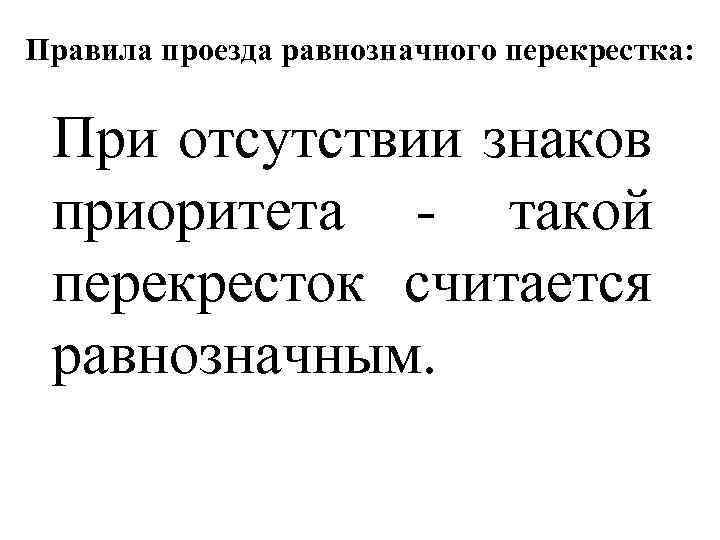 Правила проезда равнозначного перекрестка:

При отсутствии знаков приоритета - такой перекресток считается равнозначным.